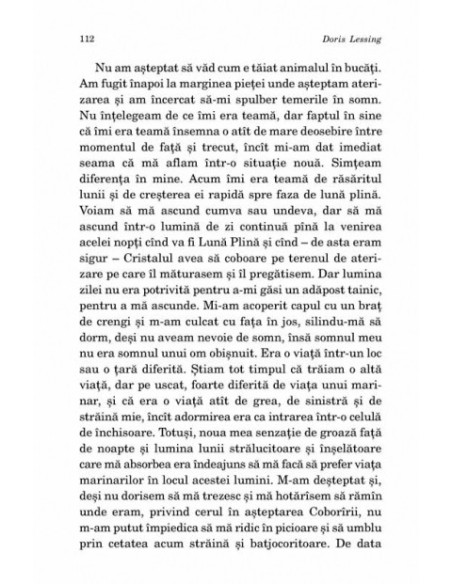 112 Doris Lessing

Nu am așteptat să văd cum e tăiat animalul în bucăți. Am fugit înapoi la marginea pieței unde așteptam aterizarea și am încercat să-mi spulber temerile în somn. Nu înțelegeam de ce îmi era teamă, dar faptul în sine că îmi era teamă însemna o atît de mare deosebire între momentul de față și trecut, încît mi-am dat imediat seama că mă aflam într-o situație nouă. Simțeam diferența în mine. Acum îmi era teamă de răsăritul lunii și de creșterea ei rapidă spre faza de lună plină. Voiam să mă ascund cumva sau undeva, dar să mă ascund într-o lumină de zi continuă pînă la venirea acelei nopți cînd va fi Lună Plină și cînd – de asta eram sigur – Cristalul avea să coboare pe terenul de aterizare pe care îl măturasem și îl pregătisem. Dar lumina zilei nu era potrivită pentru a-mi găsi un adăpost tainic, pentru a mă ascunde. Mi-am acoperit capul cu un braț de crengi și m-am culcat cu fața în jos, silindu-mă să dorm, deși nu aveam nevoie de somn, însă somnul meu nu era somnul unui om obișnuit. Era o viață într-un loc sau o țară diferită. Știam tot timpul că trăiam o altă viață, dar pe uscat, foarte diferită de viața unui marinar, și că era o viață atît de grea, de sinistră și de străină mie, încît adormirea era ca intrarea într-o celulă de închisoare. Totuși, noua mea senzație de groază față de noapte și lumina lunii strălucitoare și înșelătoare care mă absorbea era îndeajuns să mă facă să prefer viața marinarilor în locul acestei lumini. M-am deșteptat și, deși nu dorisem să mă trezesc și mă hotărîsem să rămîn unde eram, privind cerul în așteptarea Coborîrii, nu m-am putut împiedica să mă ridic în picioare și să umblu prin cetatea acum străină și batjocoritoare. De data